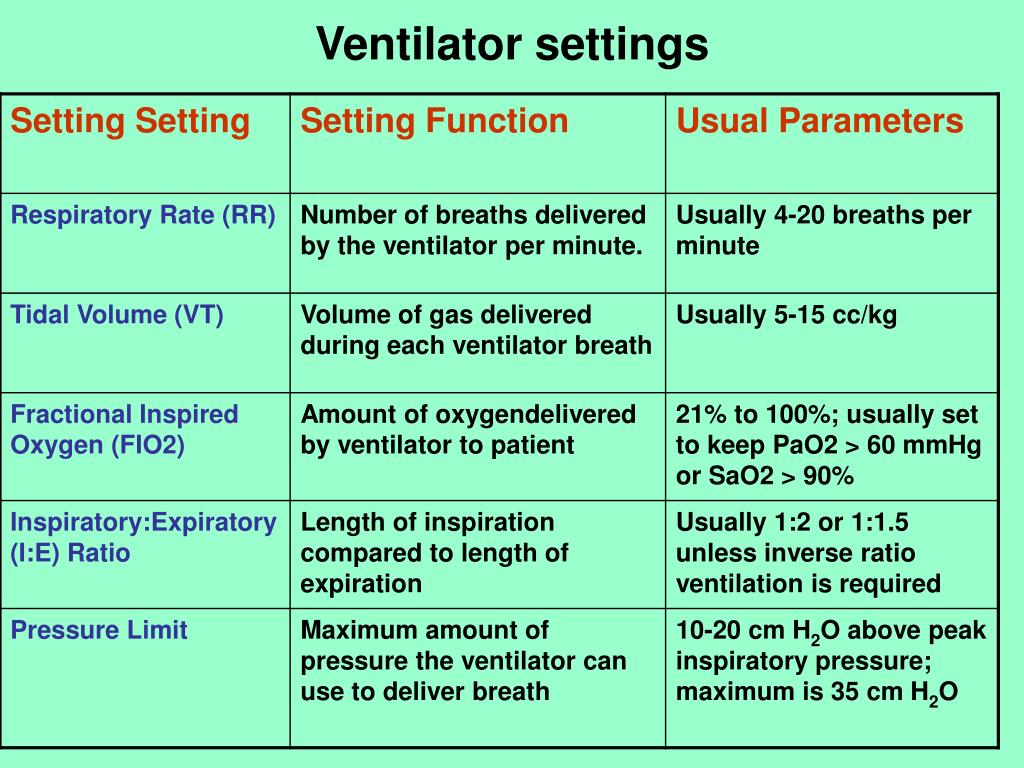 Ventilator settings

| Setting Setting | Setting Function | Usual Parameters |
|---|---|---|
| Respiratory Rate (RR) | Number of breaths delivered by the ventilator per minute. | Usually 4-20 breaths per minute |
| Tidal Volume (VT) | Volume of gas delivered during each ventilator breath | Usually 5-15 cc/kg |
| Fractional Inspired Oxygen (FIO2) | Amount of oxygendelivered by ventilator to patient | 21% to 100%; usually set to keep PaO2 > 60 mmHg or SaO2 > 90% |
| Inspiratory:Expiratory (I:E) Ratio | Length of inspiration compared to length of expiration | Usually 1:2 or 1:1.5 unless inverse ratio ventilation is required |
| Pressure Limit | Maximum amount of pressure the ventilator can use to deliver breath | 10-20 cm $H_2O$ above peak inspiratory pressure; maximum is 35 cm $H_2O$ |